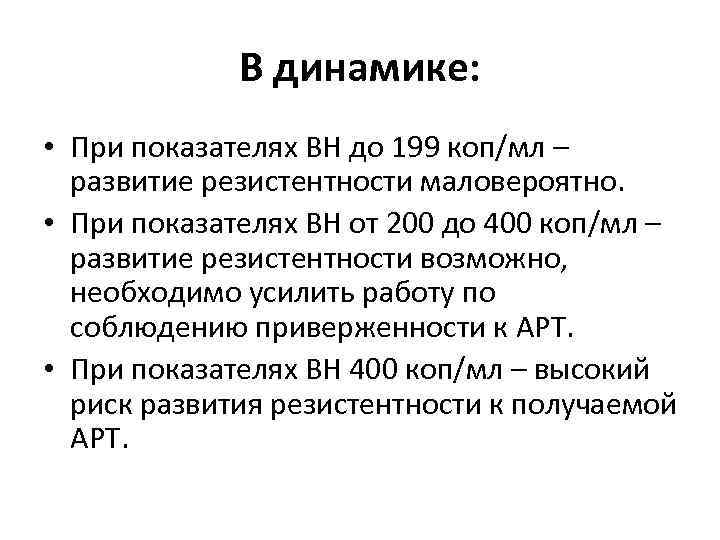 В динамике:

• При показателях ВН до 199 коп/мл – развитие резистентности маловероятно.
• При показателях ВН от 200 до 400 коп/мл – развитие резистентности возможно, необходимо усилить работу по соблюдению приверженности к АРТ.
• При показателях ВН 400 коп/мл – высокий риск развития резистентности к получаемой АРТ.